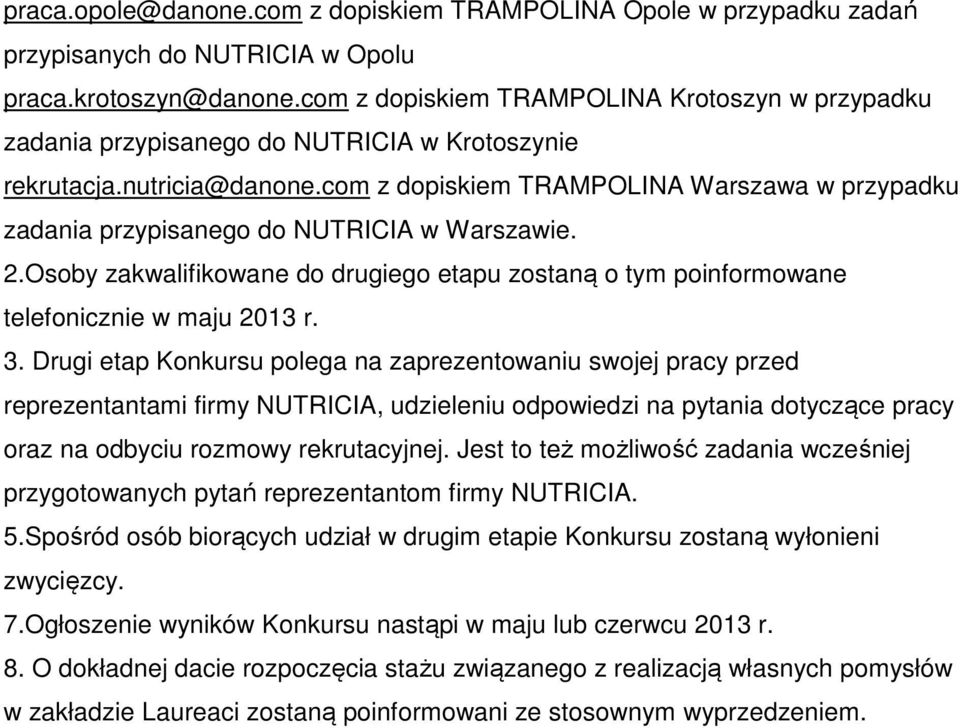 praca.opole@danone.com z dopiskiem TRAMPOLINA Opole w przypadku zadań przypisanych do NUTRICIA w Opolu
praca.krotoszyn@danone.com z dopiskiem TRAMPOLINA Krotoszyn w przypadku zadania przypisanego do NUTRICIA w Krotoszynie
rekrutacja.nutricia@danone.com z dopiskiem TRAMPOLINA Warszawa w przypadku zadania przypisanego do NUTRICIA w Warszawie.
2.Osoby zakwalifikowane do drugiego etapu zostaną o tym poinformowane telefonicznie w maju 2013 r.
3. Drugi etap Konkursu polega na zaprezentowaniu swojej pracy przed reprezentantami firmy NUTRICIA, udzieleniu odpowiedzi na pytania dotyczące pracy oraz na odbyciu rozmowy rekrutacyjnej. Jest to też możliwość zadania wcześniej przygotowanych pytań reprezentantom firmy NUTRICIA.
5.Spośród osób biorących udział w drugim etapie Konkursu zostaną wyłonieni zwycięzcy.
7.Ogłoszenie wyników Konkursu nastąpi w maju lub czerwcu 2013 r.
8. O dokładnej dacie rozpoczęcia stażu związanego z realizacją własnych pomysłów w zakładzie Laureaci zostaną poinformowani ze stosownym wyprzedzeniem.